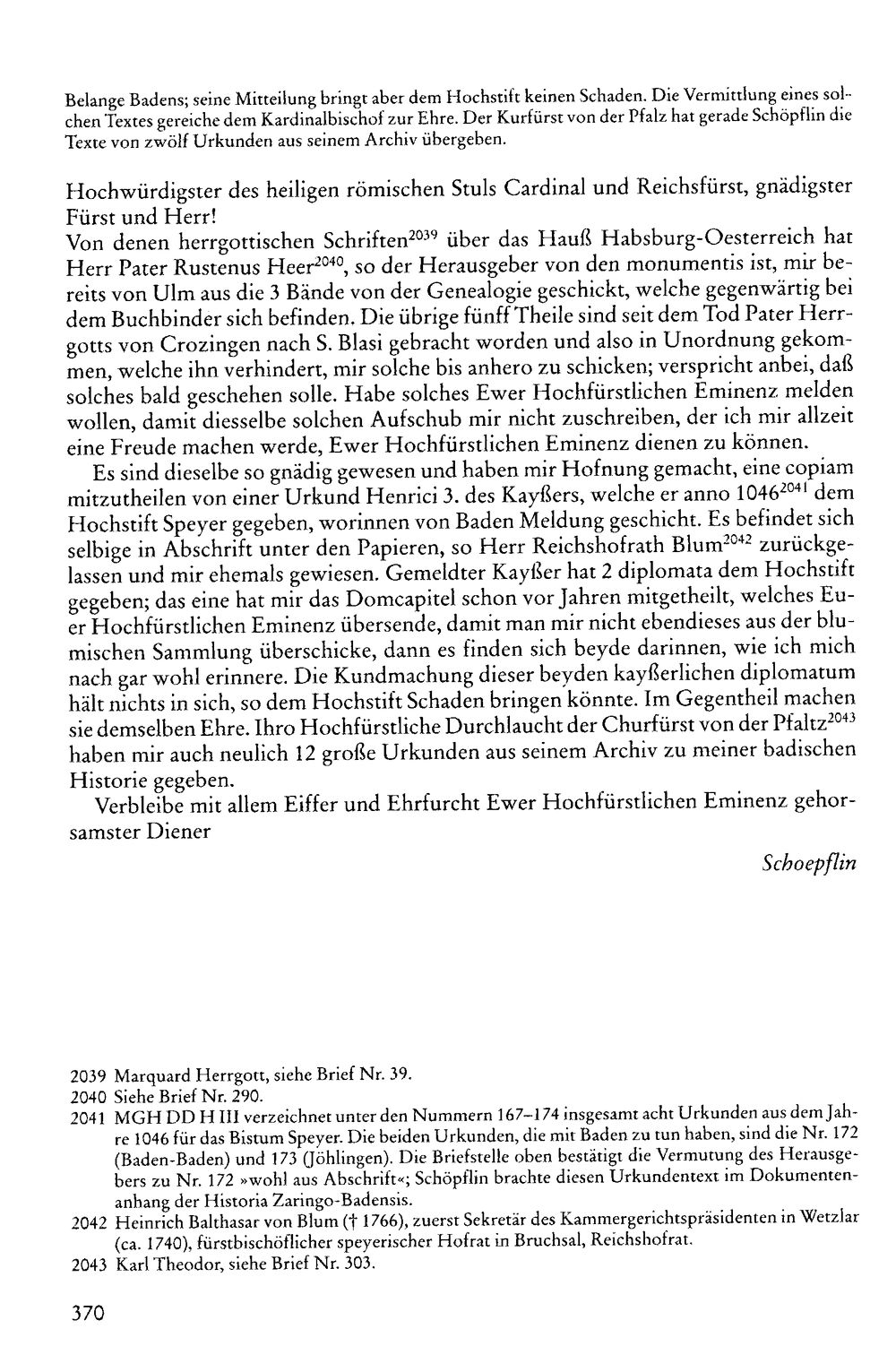 Belange Badens; seine Mitteilung bringt aber dem Hochstift keinen Schaden. Die Vermittlung eines solchen Textes gereiche dem Kardinalbischof zur Ehre. Der Kurfürst von der Pfalz hat gerade Schöpflin die Texte von zwölf Urkunden aus seinem Archiv übergeben.

Hochwürdigster des heiligen römischen Stuls Cardinal und Reichsfürst, gnädigster Fürst und Herr!
Von denen herrgottischen Schriften$^{2039}$ über das Hauß Habsburg-Oesterreich hat Herr Pater Rustenus Heer$^{2040}$, so der Herausgeber von den monumentis ist, mir bereits von Ulm aus die 3 Bände von der Genealogie geschickt, welche gegenwärtig bei dem Buchbinder sich befinden. Die übrige fünff Theile sind seit dem Tod Pater Herrgotts von Crozingen nach S. Blasi gebracht worden und also in Unordnung gekommen, welche ihn verhindert, mir solche bis anhero zu schicken; verspricht anbei, daß solches bald geschehen solle. Habe solches Ewer Hochfürstlichen Eminenz melden wollen, damit diesselbe solchen Aufschub mir nicht zuschreiben, der ich mir allzeit eine Freude machen werde, Ewer Hochfürstlichen Eminenz dienen zu können.

Es sind dieselbe so gnädig gewesen und haben mir Hofnung gemacht, eine copiam mitzutheilen von einer Urkund Henrici 3. des Kayßers, welche er anno 1046$^{2041}$ dem Hochstift Speyer gegeben, worinnen von Baden Meldung geschicht. Es befindet sich selbige in Abschrift unter den Papieren, so Herr Reichshofrath Blum$^{2042}$ zurückgelassen und mir ehemals gewiesen. Gemeldter Kayßer hat 2 diplomata dem Hochstift gegeben; das eine hat mir das Domcapitel schon vor Jahren mitgetheilt, welches Euer Hochfürstlichen Eminenz übersende, damit man mir nicht ebendieses aus der blumischen Sammlung überschicke, dann es finden sich beyde darinnen, wie ich mich nach gar wohl erinnere. Die Kundmachung dieser beyden kayßerlichen diplomatum hält nichts in sich, so dem Hochstift Schaden bringen könnte. Im Gegentheil machen sie demselben Ehre. Ihro Hochfürstliche Durchlaucht der Churfürst von der Pfaltz$^{2043}$ haben mir auch neulich 12 große Urkunden aus seinem Archiv zu meiner badischen Historie gegeben.

Verbleibe mit allem Eiffer und Ehrfurcht Ewer Hochfürstlichen Eminenz gehorsamster Diener

Schoepflin

2039 Marquard Herrgott, siehe Brief Nr. 39.
2040 Siehe Brief Nr. 290.
2041 MGH DD H III verzeichnet unter den Nummern 167–174 insgesamt acht Urkunden aus dem Jahre 1046 für das Bistum Speyer. Die beiden Urkunden, die mit Baden zu tun haben, sind die Nr. 172 (Baden-Baden) und 173 (Jöhlingen). Die Briefstelle oben bestätigt die Vermutung des Herausgebers zu Nr. 172 »wohl aus Abschrift«; Schöpflin brachte diesen Urkundentext im Dokumentenanhang der Historia Zaringo-Badensis.
2042 Heinrich Balthasar von Blum († 1766), zuerst Sekretär des Kammergerichtspräsidenten in Wetzlar (ca. 1740), fürstbischöflicher speyerischer Hofrat in Bruchsal, Reichshofrat.
2043 Karl Theodor, siehe Brief Nr. 303.

370